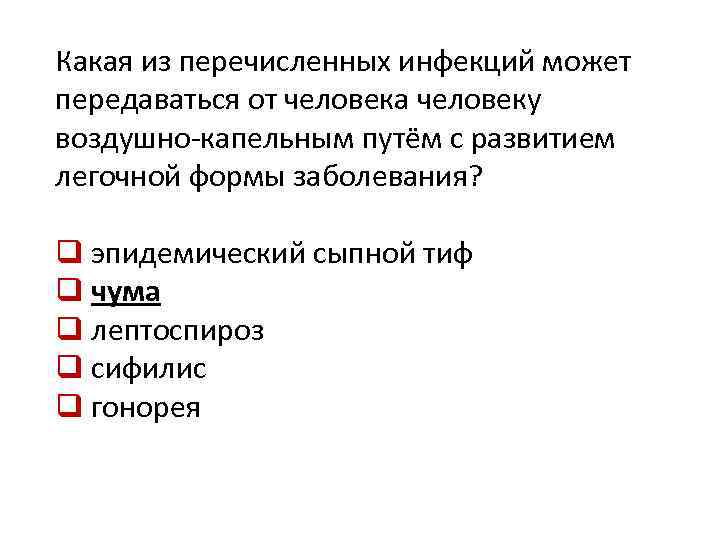 Какая из перечисленных инфекций может передаваться от человека человеку воздушно-капельным путём с развитием легочной формы заболевания?

☐ эпидемический сыпной тиф
☐ чума
☐ лептоспироз
☐ сифилис
☐ гонорея